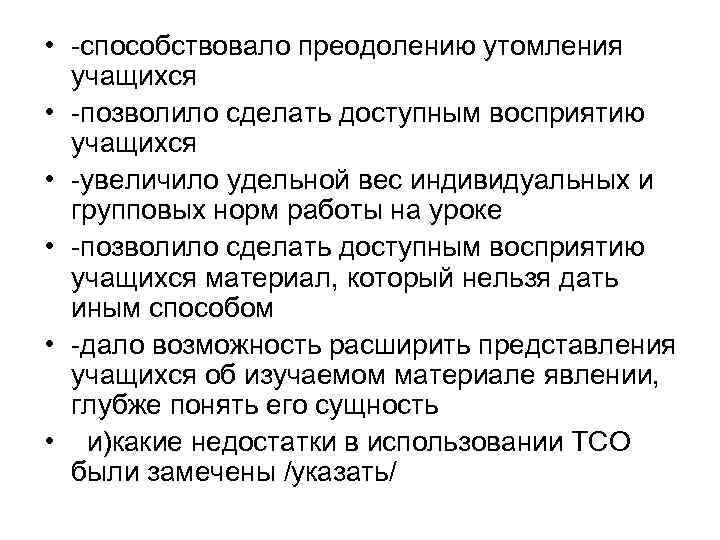 • -способствовало преодолению утомления учащихся
• -позволило сделать доступным восприятию учащихся
• -увеличило удельной вес индивидуальных и групповых норм работы на уроке
• -позволило сделать доступным восприятию учащихся материал, который нельзя дать иным способом
• -дало возможность расширить представления учащихся об изучаемом материале явлении, глубже понять его сущность
• и)какие недостатки в использовании ТСО были замечены /указать/